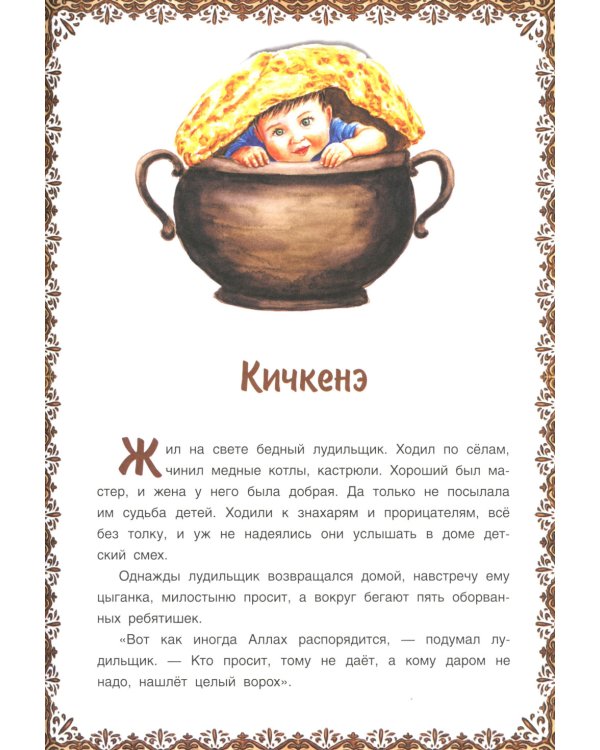 Кичкенэ

Жил на свете бедный лудильщик. Ходил по сёлам, чинил медные котлы, кастрюли. Хороший был мастер, и жена у него была добрая. Да только не посылала им судьба детей. Ходили к знахарям и прорицателям, всё без толку, и уж не надеялись они услышать в доме детский смех.

Однажды лудильщик возвращался домой, навстречу ему цыганка, милостыню просит, а вокруг бегают пять оборванных ребятишек.

«Вот как иногда Аллах распорядится, — подумал лудильщик. — Кто просит, тому не даёт, а кому даром не надо, нашлёт целый ворох».